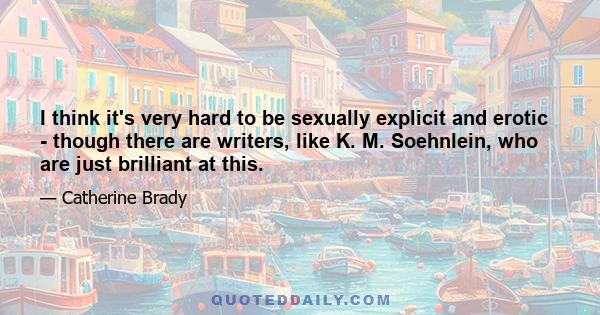 I think it's very hard to be sexually explicit and erotic - though there are writers, like K. M. Soehnlein, who are just brilliant at this.

— Catherine Brady

QUOTEDDAILY.COM